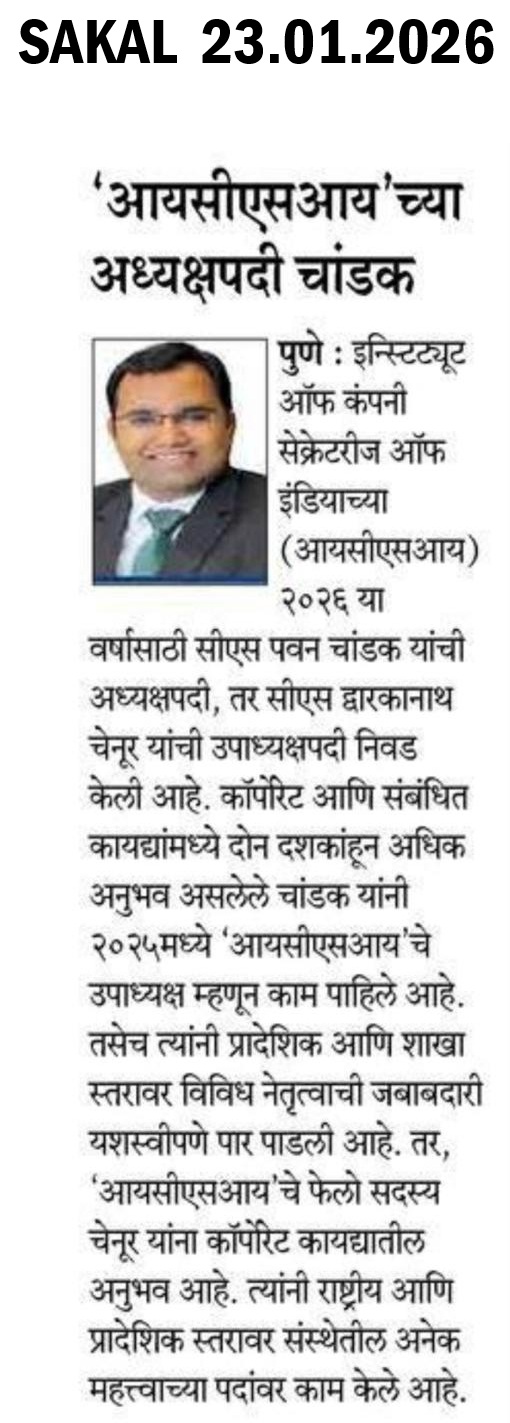 SAKAL 23.01.2026

'आयसीएसआय'च्या अध्यक्षपदी चांडक

पुणे : इन्स्टिट्यूट ऑफ कंपनी सेक्रेटरीज ऑफ इंडियाच्या (आयसीएसआय) २०२६ या वर्षासाठी सीएस पवन चांडक यांची अध्यक्षपदी, तर सीएस द्वारकानाथ चेनूर यांची उपाध्यक्षपदी निवड केली आहे. कॉर्पोरेट आणि संबंधित कायद्यांमध्ये दोन दशकांहून अधिक अनुभव असलेले चांडक यांनी २०२५मध्ये 'आयसीएसआय'चे उपाध्यक्ष म्हणून काम पाहिले आहे. तसेच त्यांनी प्रादेशिक आणि शाखा स्तरावर विविध नेतृत्वाची जबाबदारी यशस्वीपणे पार पाडली आहे. तर, 'आयसीएसआय'चे फेलो सदस्य चेनूर यांना कॉर्पोरेट कायद्यातील अनुभव आहे. त्यांनी राष्ट्रीय आणि प्रादेशिक स्तरावर संस्थेतील अनेक महत्त्वाच्या पदांवर काम केले आहे.